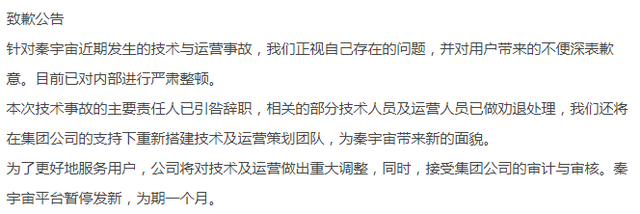 致歉公告

针对秦宇宙近期发生的技术与运营事故，我们正视自己存在的问题，并对用户带来的不便深表歉意。目前已对内部进行严肃整顿。

本次技术事故的主要责任人已引咎辞职，相关的部分技术人员及运营人员已做劝退处理，我们还将在集团公司的支持下重新搭建技术及运营策划团队，为秦宇宙带来新的面貌。

为了更好地服务用户，公司将对技术及运营做出重大调整，同时，接受集团公司的审计与审核。秦宇宙平台暂停发新，为期一个月。